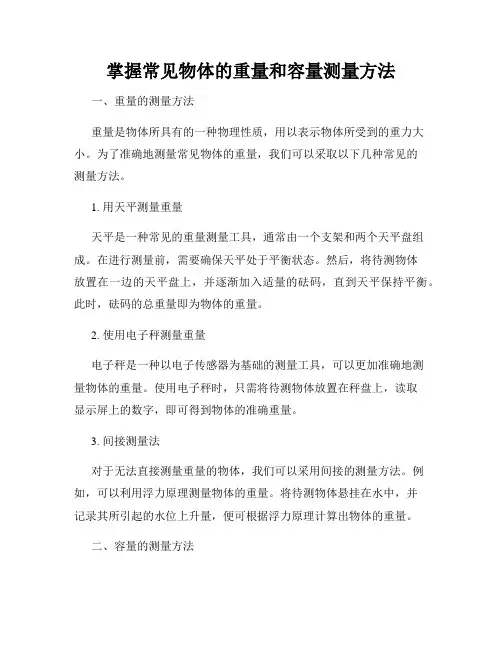 掌握常见物体的重量和容量测量方法

一、重量的测量方法

重量是物体所具有的一种物理性质，用以表示物体所受到的重力大小。为了准确地测量常见物体的重量，我们可以采取以下几种常见的测量方法。

1. 用天平测量重量

天平是一种常见的重量测量工具，通常由一个支架和两个天平盘组成。在进行测量前，需要确保天平处于平衡状态。然后，将待测物体放置在一边的天平盘上，并逐渐加入适量的砝码，直到天平保持平衡。此时，砝码的总重量即为物体的重量。

2. 使用电子秤测量重量

电子秤是一种以电子传感器为基础的测量工具，可以更加准确地测量物体的重量。使用电子秤时，只需将待测物体放置在秤盘上，读取显示屏上的数字，即可得到物体的准确重量。

3. 间接测量法

对于无法直接测量重量的物体，我们可以采用间接的测量方法。例如，可以利用浮力原理测量物体的重量。将待测物体悬挂在水中，并记录其所引起的水位上升量，便可根据浮力原理计算出物体的重量。

二、容量的测量方法